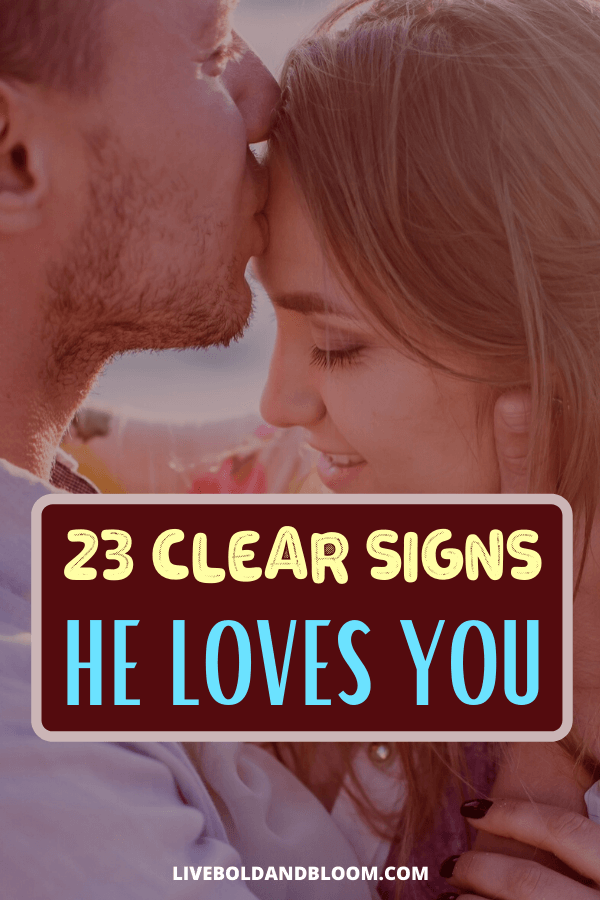 23 CLEAR SIGNS
HE LOVES YOU

LIVEBOLDANDBLOOM.COM